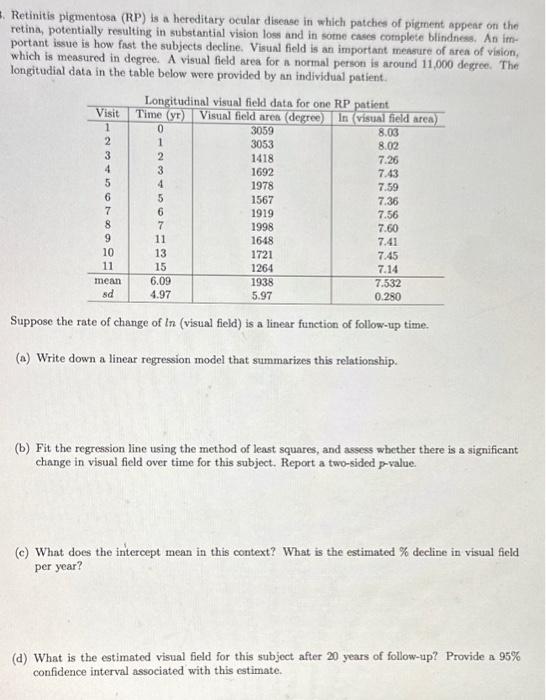 . Retinitis pigmentosa (RP) is a hereditary ocular disease in which patches of pigment appear on the retina, potentially resulting in substantial vision loss and in some cases complete blindness. An important issue is how fast the subjects decline. Visual field is an important measure of area of vision, which is measured in degree. A visual field area for a normal person is around 11,000 degree. The longitudial data in the table below were provided by an individual patient.

Longitudinal visual field data for one RP patient

| Visit | Time (yr) | Visual field area (degree) | ln (visual field area) |
|---|---|---|---|
| 1 | 0 | 3059 | 8.03 |
| 2 | 1 | 3053 | 8.02 |
| 3 | 2 | 1418 | 7.26 |
| 4 | 3 | 1692 | 7.43 |
| 5 | 4 | 1978 | 7.59 |
| 6 | 5 | 1567 | 7.36 |
| 7 | 6 | 1919 | 7.56 |
| 8 | 7 | 1998 | 7.60 |
| 9 | 11 | 1648 | 7.41 |
| 10 | 13 | 1721 | 7.45 |
| 11 | 15 | 1264 | 7.14 |
| mean | 6.09 | 1938 | 7.532 |
| sd | 4.97 | 5.97 | 0.280 |

Suppose the rate of change of $ln$ (visual field) is a linear function of follow-up time.

(a) Write down a linear regression model that summarizes this relationship.

(b) Fit the regression line using the method of least squares, and assess whether there is a significant change in visual field over time for this subject. Report a two-sided $p$-value.

(c) What does the intercept mean in this context? What is the estimated % decline in visual field per year?

(d) What is the estimated visual field for this subject after 20 years of follow-up? Provide a 95% confidence interval associated with this estimate.